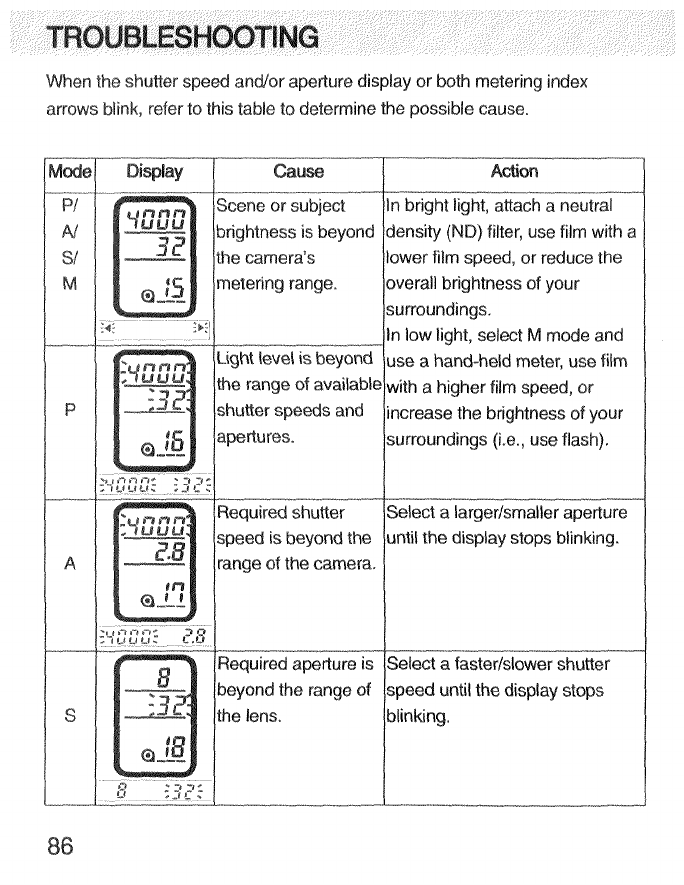 TROUBLESHOOTING

When the shutter speed and/or aperture display or both metering index arrows blink, refer to this table to determine the possible cause.

| Mode | Display | Cause | Action |
|---|---|---|---|
| P/ A/ S/ M | 4000 32 15 | Scene or subject brightness is beyond the camera's metering range. | In bright light, attach a neutral density (ND) filter, use film with a lower film speed, or reduce the overall brightness of your surroundings. In low light, select M mode and use a hand-held meter, use film with a higher film speed, or increase the brightness of your surroundings (i.e., use flash). |
| P | 4000 32 16 4000 32 | Light level is beyond the range of available shutter speeds and apertures. | |
| A | 4000 2.8 17 4000 2.8 | Required shutter speed is beyond the range of the camera. | Select a larger/smaller aperture until the display stops blinking. |
| S | 8 32 18 8 32 | Required aperture is beyond the range of the lens. | Select a faster/slower shutter speed until the display stops blinking. |

86